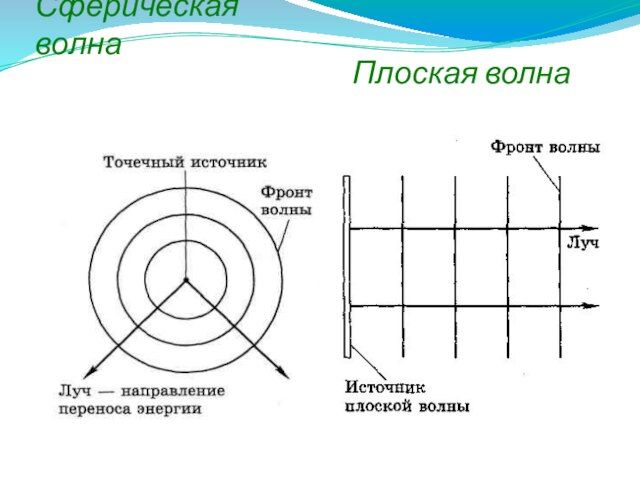 Сферическая волна

Плоская волна

Точечный источник

Фронт волны

Луч — направление переноса энергии

Фронт волны

Луч

Источник плоской волны